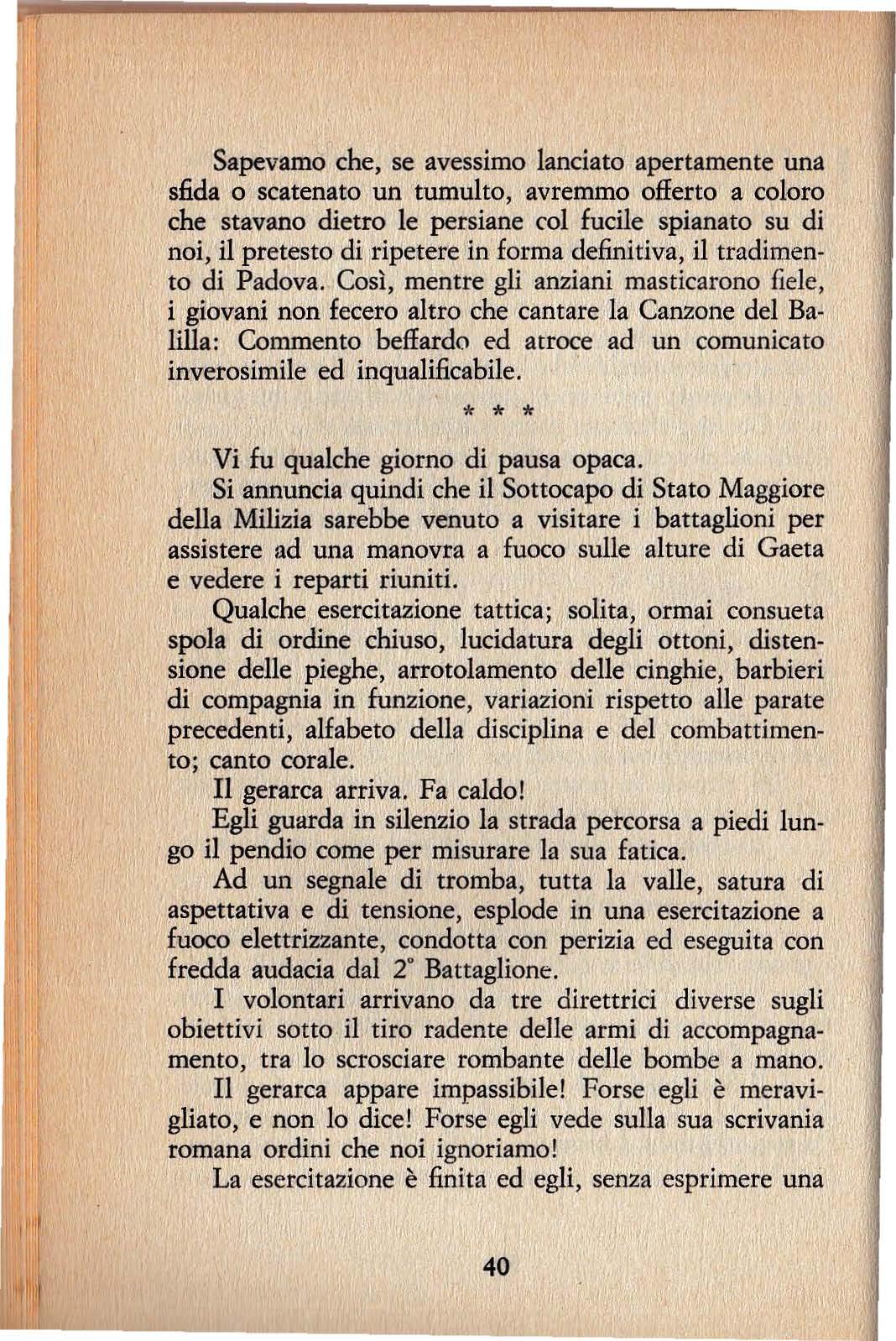 Sapevamo che, se avessimo lanciato apertamente una sfida o scatenato un tumulto, avremmo offerto a coloro che stavano dietro le persiane col fucile spianato su di noi, il pretesto di ripetere in forma definitiva, il tradimento di Padova. Così, mentre gli anziani masticarono fiele, i giovani non fecero altro che cantare la Canzone del Balilla: Commento beffardo ed atroce ad un comunicato inverosimile ed inqualificabile.

* * *

Vi fu qualche giorno di pausa opaca.

Si annuncia quindi che il Sottocapo di Stato Maggiore della Milizia sarebbe venuto a visitare i battaglioni per assistere ad una manovra a fuoco sulle alture di Gaeta e vedere i reparti riuniti.

Qualche esercitazione tattica; solita, ormai consueta spola di ordine chiuso, lucidatura degli ottoni, distensione delle pieghe, arrotolamento delle cinghie, barbieri di compagnia in funzione, variazioni rispetto alle parate precedenti, alfabeto della disciplina e del combattimento; canto corale.

Il gerarca arriva. Fa caldo!

Egli guarda in silenzio la strada percorsa a piedi lungo il pendio come per misurare la sua fatica.

Ad un segnale di tromba, tutta la valle, satura di aspettativa e di tensione, esplode in una esercitazione a fuoco elettrizzante, condotta con perizia ed eseguita con fredda audacia dal 2° Battaglione.

I volontari arrivano da tre direttrici diverse sugli obiettivi sotto il tiro radente delle armi di accompagnamento, tra lo scrosciare rombante delle bombe a mano.

Il gerarca appare impassibile! Forse egli è meravigliato, e non lo dice! Forse egli vede sulla sua scrivania romana ordini che noi ignoriamo!

La esercitazione è finita ed egli, senza esprimere una

40